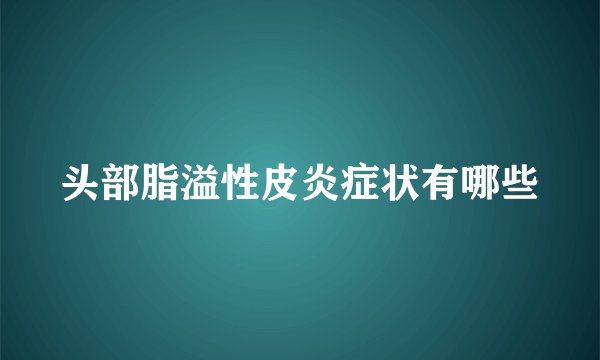 头部脂溢性皮炎症状有哪些